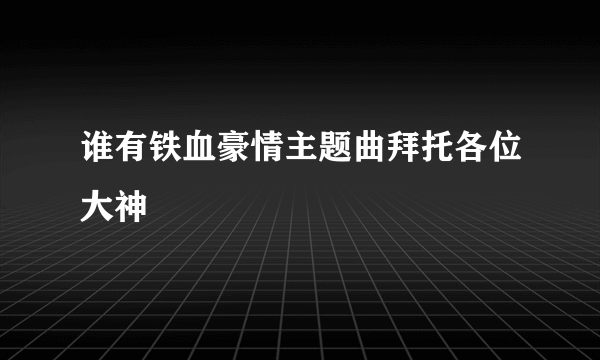 谁有铁血豪情主题曲拜托各位大神